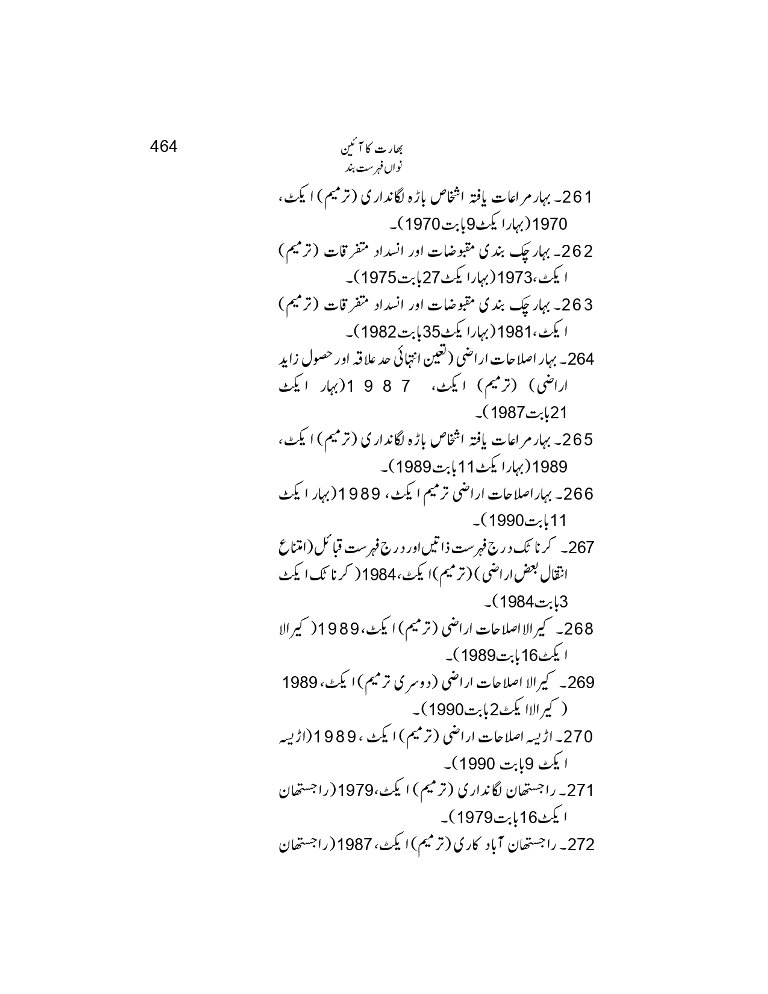 464

بھارت کا آئین
نواں فہرست بند

261۔ بہار مراعات یافتہ اشخاص باڑہ لگانداری (ترمیم) ایکٹ، 1970 (بہار ایکٹ 9 بابت 1970)۔

262۔ بہار چک بندی مقبوضات اور انسداد متفرقات (ترمیم) ایکٹ، 1973 (بہار ایکٹ 27 بابت 1975)۔

263۔ بہار چک بندی مقبوضات اور انسداد متفرقات (ترمیم) ایکٹ، 1981 (بہار ایکٹ 35 بابت 1982)۔

264۔ بہار اصلاحات اراضی (تعین انتہائی حد علاقہ اور حصول زاید اراضی) (ترمیم) ایکٹ، 1987 (بہار ایکٹ 21 بابت 1987)۔

265۔ بہار مراعات یافتہ اشخاص باڑہ لگانداری (ترمیم) ایکٹ، 1989 (بہار ایکٹ 11 بابت 1989)۔

266۔ بہار اصلاحات اراضی ترمیم ایکٹ، 1989 (بہار ایکٹ 11 بابت 1990)۔

267۔ کرناٹک درج فہرست ذاتیں اور درج فہرست قبائل (امتناع انتقال بعض اراضی) (ترمیم) ایکٹ، 1984 (کرناٹک ایکٹ 3 بابت 1984)۔

268۔ کیرالا اصلاحات اراضی (ترمیم) ایکٹ، 1989 (کیرالا ایکٹ 16 بابت 1989)۔

269۔ کیرالا اصلاحات اراضی (دوسری ترمیم) ایکٹ، 1989 (کیرالا ایکٹ 2 بابت 1990)۔

270۔ اڑیسہ اصلاحات اراضی (ترمیم) ایکٹ، 1989 (اڑیسہ ایکٹ 9 بابت 1990)۔

271۔ راجستھان لگانداری (ترمیم) ایکٹ، 1979 (راجستھان ایکٹ 16 بابت 1979)۔

272۔ راجستھان آباد کاری (ترمیم) ایکٹ، 1987 (راجستھان